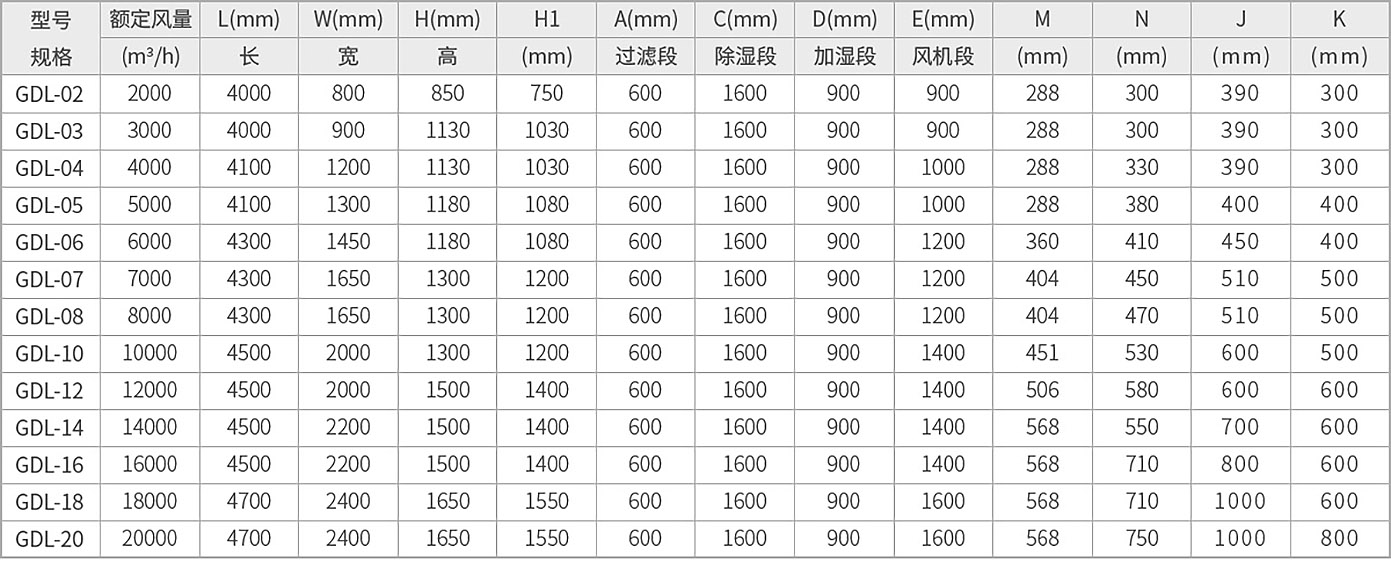 | 型号 规格 | 额定风量 (m³/h) | L(mm) 长 | W(mm) 宽 | H(mm) 高 | H1 (mm) | A(mm) 过滤段 | C(mm) 除湿段 | D(mm) 加湿段 | E(mm) 风机段 | M (mm) | N (mm) | J (mm) | K (mm) |
|---|---|---|---|---|---|---|---|---|---|---|---|---|---|
| GDL-02 | 2000 | 4000 | 800 | 850 | 750 | 600 | 1600 | 900 | 900 | 288 | 300 | 390 | 300 |
| GDL-03 | 3000 | 4000 | 900 | 1130 | 1030 | 600 | 1600 | 900 | 900 | 288 | 300 | 390 | 300 |
| GDL-04 | 4000 | 4100 | 1200 | 1130 | 1030 | 600 | 1600 | 900 | 1000 | 288 | 330 | 390 | 300 |
| GDL-05 | 5000 | 4100 | 1300 | 1180 | 1080 | 600 | 1600 | 900 | 1000 | 288 | 380 | 400 | 400 |
| GDL-06 | 6000 | 4300 | 1450 | 1180 | 1080 | 600 | 1600 | 900 | 1200 | 360 | 410 | 450 | 400 |
| GDL-07 | 7000 | 4300 | 1650 | 1300 | 1200 | 600 | 1600 | 900 | 1200 | 404 | 450 | 510 | 500 |
| GDL-08 | 8000 | 4300 | 1650 | 1300 | 1200 | 600 | 1600 | 900 | 1200 | 404 | 470 | 510 | 500 |
| GDL-10 | 10000 | 4500 | 2000 | 1300 | 1200 | 600 | 1600 | 900 | 1400 | 451 | 530 | 600 | 500 |
| GDL-12 | 12000 | 4500 | 2000 | 1500 | 1400 | 600 | 1600 | 900 | 1400 | 506 | 580 | 600 | 600 |
| GDL-14 | 14000 | 4500 | 2200 | 1500 | 1400 | 600 | 1600 | 900 | 1400 | 568 | 550 | 700 | 600 |
| GDL-16 | 16000 | 4500 | 2200 | 1500 | 1400 | 600 | 1600 | 900 | 1400 | 568 | 710 | 800 | 600 |
| GDL-18 | 18000 | 4700 | 2400 | 1650 | 1550 | 600 | 1600 | 900 | 1600 | 568 | 710 | 1000 | 600 |
| GDL-20 | 20000 | 4700 | 2400 | 1650 | 1550 | 600 | 1600 | 900 | 1600 | 568 | 750 | 1000 | 800 |